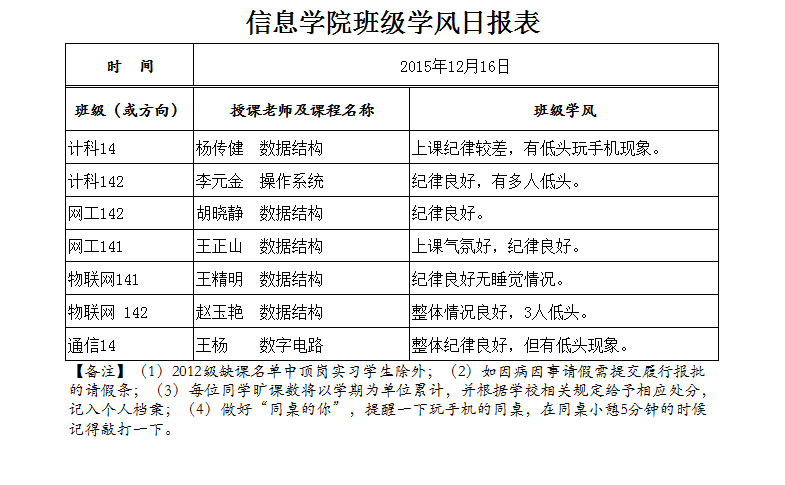 信息学院班级学风日报表

| 时　间 | 2015年12月16日 | |
|---|---|---|
| 班级（或方向） | 授课老师及课程名称 | 班级学风 |
| 计科14 | 杨传健　数据结构 | 上课纪律较差，有低头玩手机现象。 |
| 计科142 | 李元金　操作系统 | 纪律良好，有多人低头。 |
| 网工142 | 胡晓静　数据结构 | 纪律良好。 |
| 网工141 | 王正山　数据结构 | 上课气氛好，纪律良好。 |
| 物联网141 | 王精明　数据结构 | 纪律良好无睡觉情况。 |
| 物联网 142 | 赵玉艳　数据结构 | 整体情况良好，3人低头。 |
| 通信14 | 王杨　　数字电路 | 整体纪律良好，但有低头现象。 |

【备注】（1）2012级缺课名单中顶岗实习学生除外；（2）如因病因事请假需提交履行报批的请假条；（3）每位同学旷课数将以学期为单位累计，并根据学校相关规定给予相应处分，记入个人档案；（4）做好“同桌的你”，提醒一下玩手机的同桌，在同桌小憩5分钟的时候记得敲打一下。